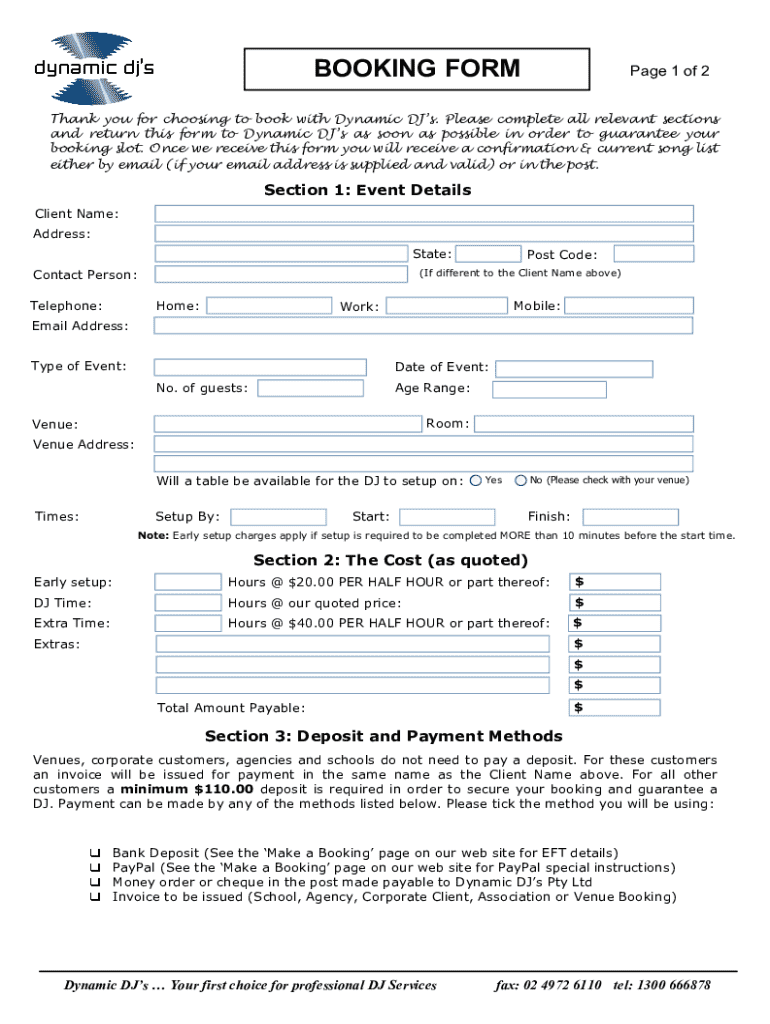 dynamic dj's

BOOKING FORM

Page 1 of 2

Thank you for choosing to book with Dynamic DJ's. Please complete all relevant sections and return this form to Dynamic DJ's as soon as possible in order to guarantee your booking slot. Once we receive this form you will receive a confirmation & current song list either by email (if your email address is supplied and valid) or in the post.

Section 1: Event Details

Client Name:
Address:
State: Post Code:
Contact Person: (If different to the Client Name above)

Telephone: Home: Work: Mobile:
Email Address:

Type of Event: Date of Event:
No. of guests: Age Range:

Venue: Room:
Venue Address:
Will a table be available for the DJ to setup on: Yes No (Please check with your venue)

Times: Setup By: Start: Finish:
Note: Early setup charges apply if setup is required to be completed MORE than 10 minutes before the start time.

Section 2: The Cost (as quoted)

Early setup: Hours @ $20.00 PER HALF HOUR or part thereof: $
DJ Time: Hours @ our quoted price: $
Extra Time: Hours @ $40.00 PER HALF HOUR or part thereof: $
Extras: $
$
$
Total Amount Payable: $

Section 3: Deposit and Payment Methods

Venues, corporate customers, agencies and schools do not need to pay a deposit. For these customers an invoice will be issued for payment in the same name as the Client Name above. For all other customers a minimum $110.00 deposit is required in order to secure your booking and guarantee a DJ. Payment can be made by any of the methods listed below. Please tick the method you will be using:

❑ Bank Deposit (See the 'Make a Booking' page on our web site for EFT details)
❑ PayPal (See the 'Make a Booking' page on our web site for PayPal special instructions)
❑ Money order or cheque in the post made payable to Dynamic DJ's Pty Ltd
❑ Invoice to be issued (School, Agency, Corporate Client, Association or Venue Booking)

Dynamic DJ's … Your first choice for professional DJ Services fax: 02 4972 6110 tel: 1300 666878